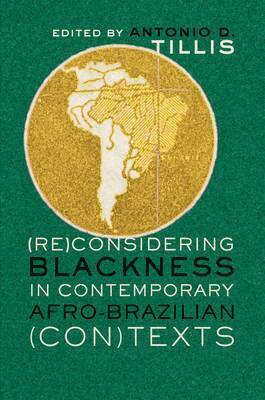 EDITED BY ANTONIO D. TILLIS

(RE)CONSIDERING BLACKNESS IN CONTEMPORARY AFRO-BRAZILIAN (CON)TEXTS